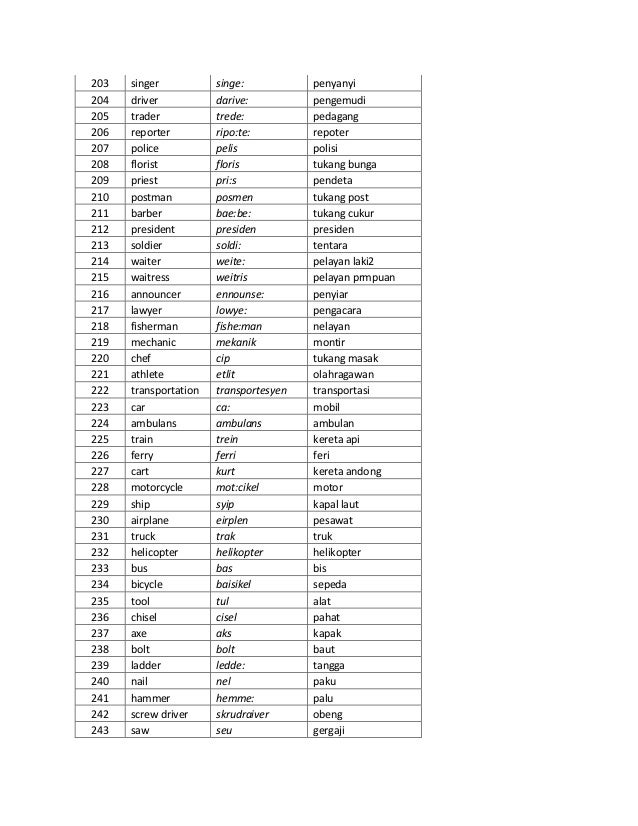 | 203 | singer | singe: | penyanyi |
|---|---|---|---|
| 204 | driver | darive: | pengemudi |
| 205 | trader | trede: | pedagang |
| 206 | reporter | ripo:te: | repoter |
| 207 | police | pelis | polisi |
| 208 | florist | floris | tukang bunga |
| 209 | priest | pri:s | pendeta |
| 210 | postman | posmen | tukang post |
| 211 | barber | bae:be: | tukang cukur |
| 212 | president | presiden | presiden |
| 213 | soldier | soldi: | tentara |
| 214 | waiter | weite: | pelayan laki2 |
| 215 | waitress | weitris | pelayan prmpuan |
| 216 | announcer | ennounse: | penyiar |
| 217 | lawyer | lowye: | pengacara |
| 218 | fisherman | fishe:man | nelayan |
| 219 | mechanic | mekanik | montir |
| 220 | chef | cip | tukang masak |
| 221 | athlete | etlit | olahragawan |
| 222 | transportation | transportesyen | transportasi |
| 223 | car | ca: | mobil |
| 224 | ambulans | ambulans | ambulan |
| 225 | train | trein | kereta api |
| 226 | ferry | ferri | feri |
| 227 | cart | kurt | kereta andong |
| 228 | motorcycle | mot:cikel | motor |
| 229 | ship | syip | kapal laut |
| 230 | airplane | eirplen | pesawat |
| 231 | truck | trak | truk |
| 232 | helicopter | helikopter | helikopter |
| 233 | bus | bas | bis |
| 234 | bicycle | baisikel | sepeda |
| 235 | tool | tul | alat |
| 236 | chisel | cisel | pahat |
| 237 | axe | aks | kapak |
| 238 | bolt | bolt | baut |
| 239 | ladder | ledde: | tangga |
| 240 | nail | nel | paku |
| 241 | hammer | hemme: | palu |
| 242 | screw driver | skrudraiver | obeng |
| 243 | saw | seu | gergaji |